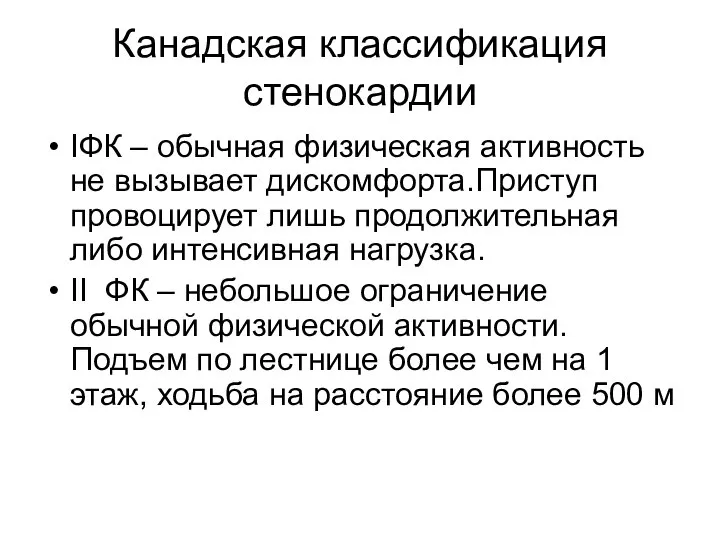 Канадская классификация стенокардии

• IФК – обычная физическая активность не вызывает дискомфорта.Приступ провоцирует лишь продолжительная либо интенсивная нагрузка.
• II  ФК – небольшое ограничение обычной физической активности. Подъем по лестнице более чем на 1 этаж, ходьба на расстояние более 500 м